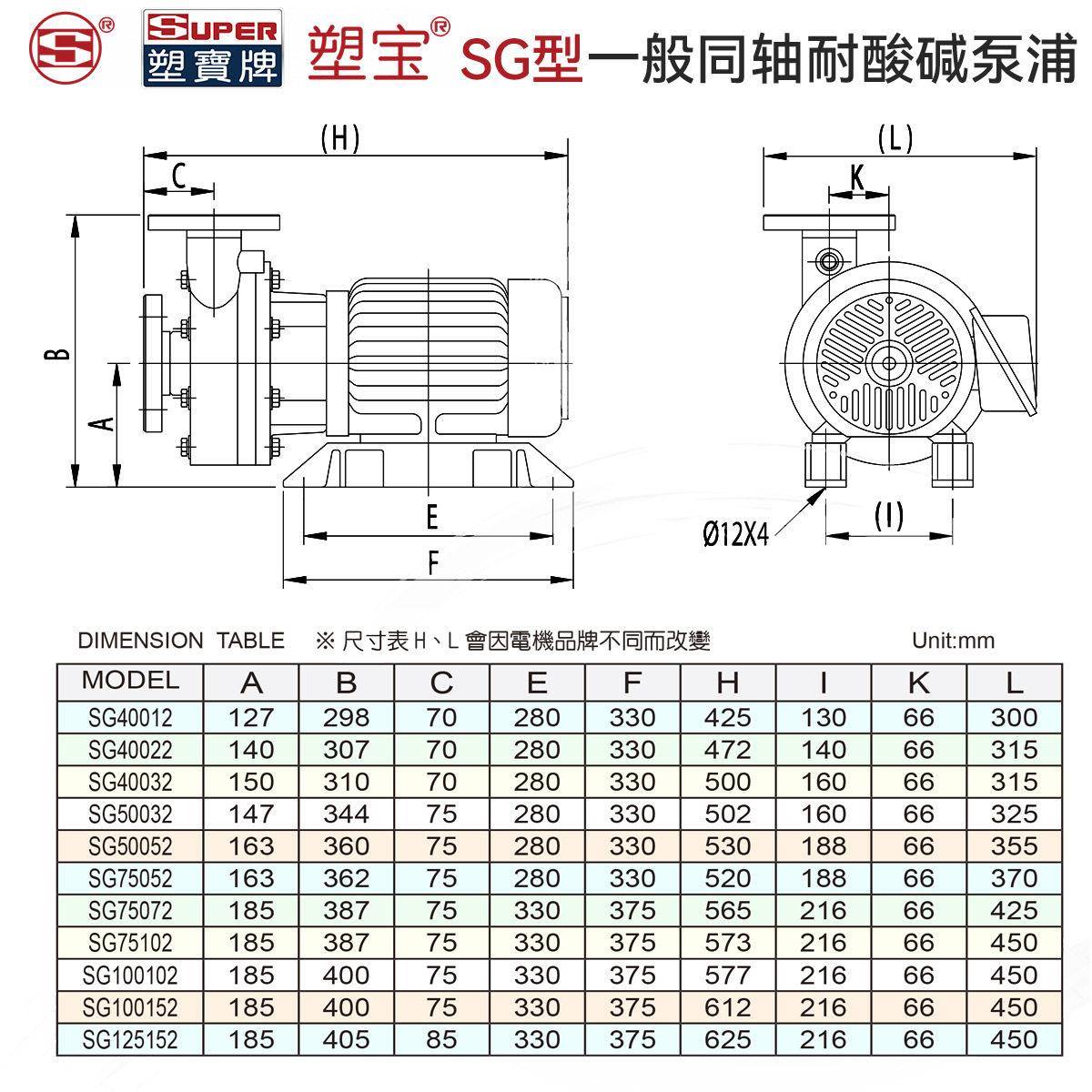 S®

SUPER 塑寶牌

塑宝® SG型一般同轴耐酸碱泵浦

(H)

C

B

A

E

F

(L)

K

Ø12X4

(I)

DIMENSION TABLE ※ 尺寸表 H、L 會因電機品牌不同而改變 Unit:mm

| MODEL | A | B | C | E | F | H | I | K | L |
|---|---|---|---|---|---|---|---|---|---|
| SG40012 | 127 | 298 | 70 | 280 | 330 | 425 | 130 | 66 | 300 |
| SG40022 | 140 | 307 | 70 | 280 | 330 | 472 | 140 | 66 | 315 |
| SG40032 | 150 | 310 | 70 | 280 | 330 | 500 | 160 | 66 | 315 |
| SG50032 | 147 | 344 | 75 | 280 | 330 | 502 | 160 | 66 | 325 |
| SG50052 | 163 | 360 | 75 | 280 | 330 | 530 | 188 | 66 | 355 |
| SG75052 | 163 | 362 | 75 | 280 | 330 | 520 | 188 | 66 | 370 |
| SG75072 | 185 | 387 | 75 | 330 | 375 | 565 | 216 | 66 | 425 |
| SG75102 | 185 | 387 | 75 | 330 | 375 | 573 | 216 | 66 | 450 |
| SG100102 | 185 | 400 | 75 | 330 | 375 | 577 | 216 | 66 | 450 |
| SG100152 | 185 | 400 | 75 | 330 | 375 | 612 | 216 | 66 | 450 |
| SG125152 | 185 | 405 | 85 | 330 | 375 | 625 | 216 | 66 | 450 |